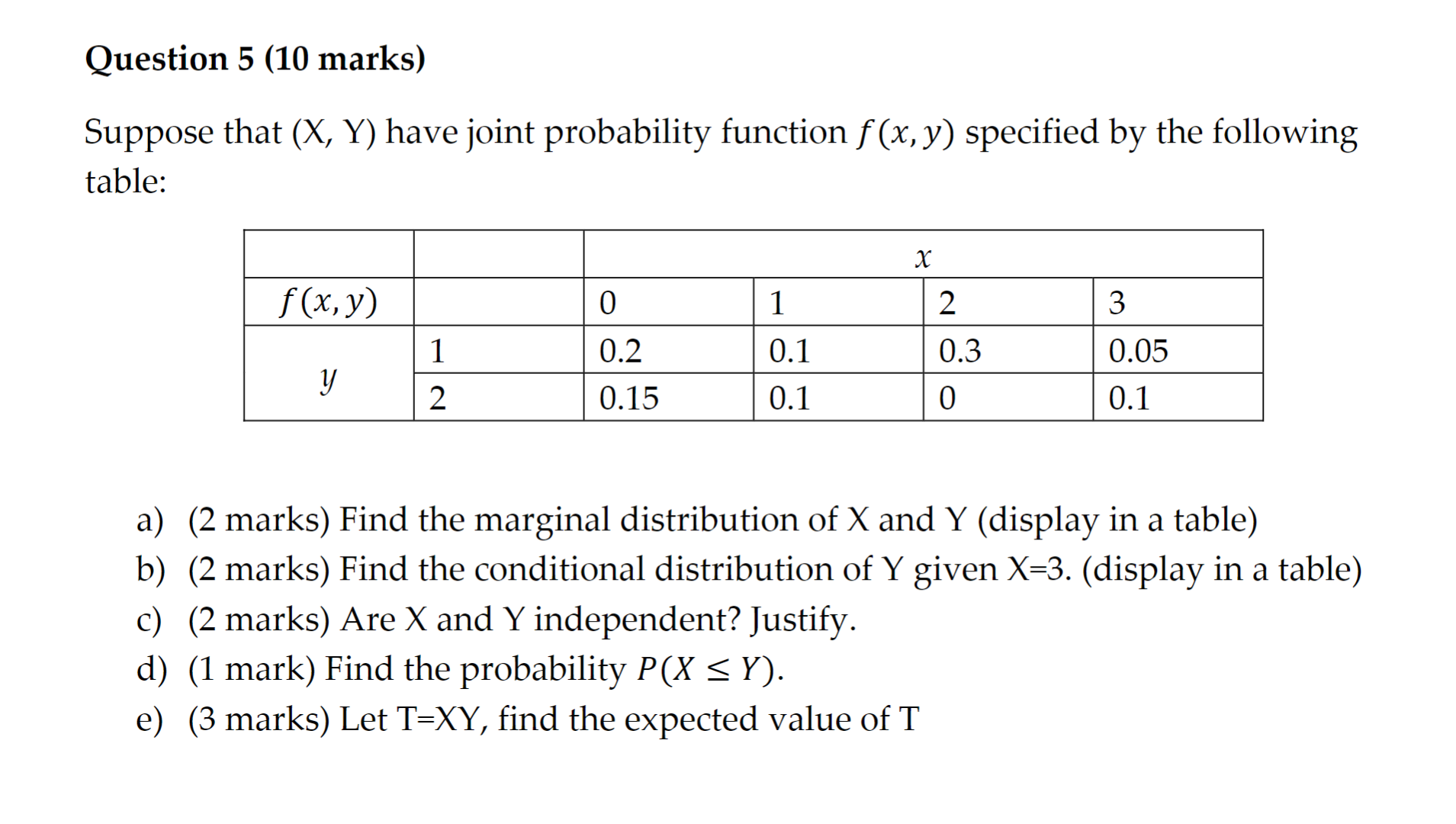 Question 5 (10 marks)

Suppose that (X, Y) have joint probability function $f(x, y)$ specified by the following table:

|  |  | $x$ |  |  |  |
|---|---|---|---|---|---|
| $f(x, y)$ |  | 0 | 1 | 2 | 3 |
| $y$ | 1 | 0.2 | 0.1 | 0.3 | 0.05 |
|  | 2 | 0.15 | 0.1 | 0 | 0.1 |

a) (2 marks) Find the marginal distribution of X and Y (display in a table)
b) (2 marks) Find the conditional distribution of Y given X=3. (display in a table)
c) (2 marks) Are X and Y independent? Justify.
d) (1 mark) Find the probability $P(X \leq Y)$.
e) (3 marks) Let T=XY, find the expected value of T